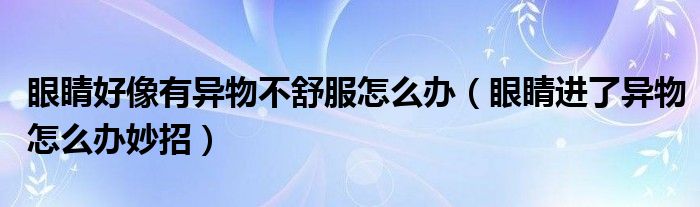 眼睛好像有异物不舒服怎么办（眼睛进了异物怎么办妙招）